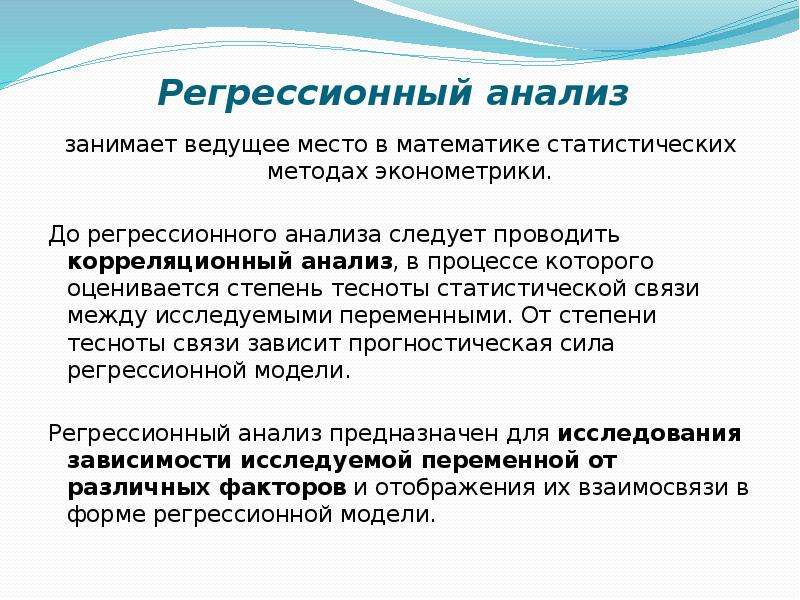 Регрессионный анализ

занимает ведущее место в математике статистических методах эконометрики.

До регрессионного анализа следует проводить корреляционный анализ, в процессе которого оценивается степень тесноты статистической связи между исследуемыми переменными. От степени тесноты связи зависит прогностическая сила регрессионной модели.

Регрессионный анализ предназначен для исследования зависимости исследуемой переменной от различных факторов и отображения их взаимосвязи в форме регрессионной модели.